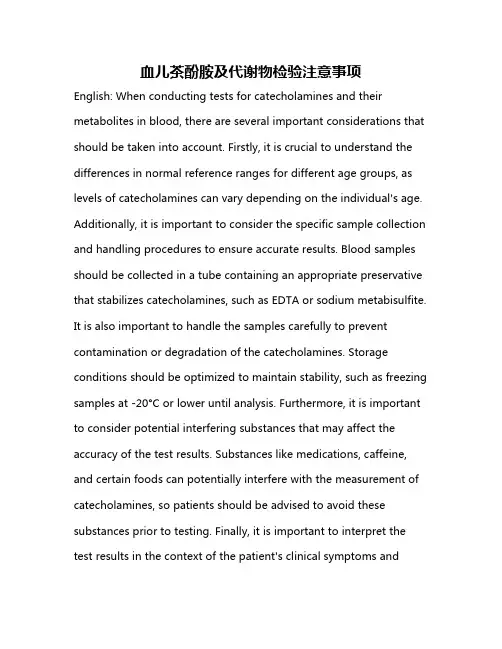 血儿茶酚胺及代谢物检验注意事项

English: When conducting tests for catecholamines and their metabolites in blood, there are several important considerations that should be taken into account. Firstly, it is crucial to understand the differences in normal reference ranges for different age groups, as levels of catecholamines can vary depending on the individual's age. Additionally, it is important to consider the specific sample collection and handling procedures to ensure accurate results. Blood samples should be collected in a tube containing an appropriate preservative that stabilizes catecholamines, such as EDTA or sodium metabisulfite. It is also important to handle the samples carefully to prevent contamination or degradation of the catecholamines. Storage conditions should be optimized to maintain stability, such as freezing samples at -20°C or lower until analysis. Furthermore, it is important to consider potential interfering substances that may affect the accuracy of the test results. Substances like medications, caffeine, and certain foods can potentially interfere with the measurement of catecholamines, so patients should be advised to avoid these substances prior to testing. Finally, it is important to interpret the test results in the context of the patient's clinical symptoms and